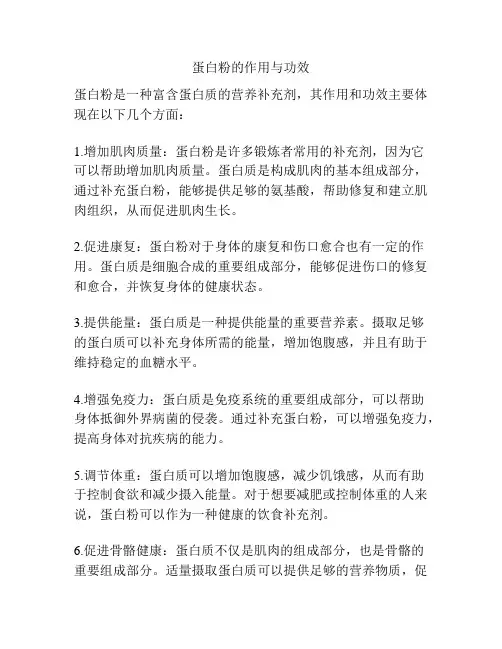 蛋白粉的作用与功效

蛋白粉是一种富含蛋白质的营养补充剂，其作用和功效主要体现在以下几个方面：

1.增加肌肉质量：蛋白粉是许多锻炼者常用的补充剂，因为它可以帮助增加肌肉质量。蛋白质是构成肌肉的基本组成部分，通过补充蛋白粉，能够提供足够的氨基酸，帮助修复和建立肌肉组织，从而促进肌肉生长。

2.促进康复：蛋白粉对于身体的康复和伤口愈合也有一定的作用。蛋白质是细胞合成的重要组成部分，能够促进伤口的修复和愈合，并恢复身体的健康状态。

3.提供能量：蛋白质是一种提供能量的重要营养素。摄取足够的蛋白质可以补充身体所需的能量，增加饱腹感，并且有助于维持稳定的血糖水平。

4.增强免疫力：蛋白质是免疫系统的重要组成部分，可以帮助身体抵御外界病菌的侵袭。通过补充蛋白粉，可以增强免疫力，提高身体对抗疾病的能力。

5.调节体重：蛋白质可以增加饱腹感，减少饥饿感，从而有助于控制食欲和减少摄入能量。对于想要减肥或控制体重的人来说，蛋白粉可以作为一种健康的饮食补充剂。

6.促进骨骼健康：蛋白质不仅是肌肉的组成部分，也是骨骼的重要组成部分。适量摄取蛋白质可以提供足够的营养物质，促